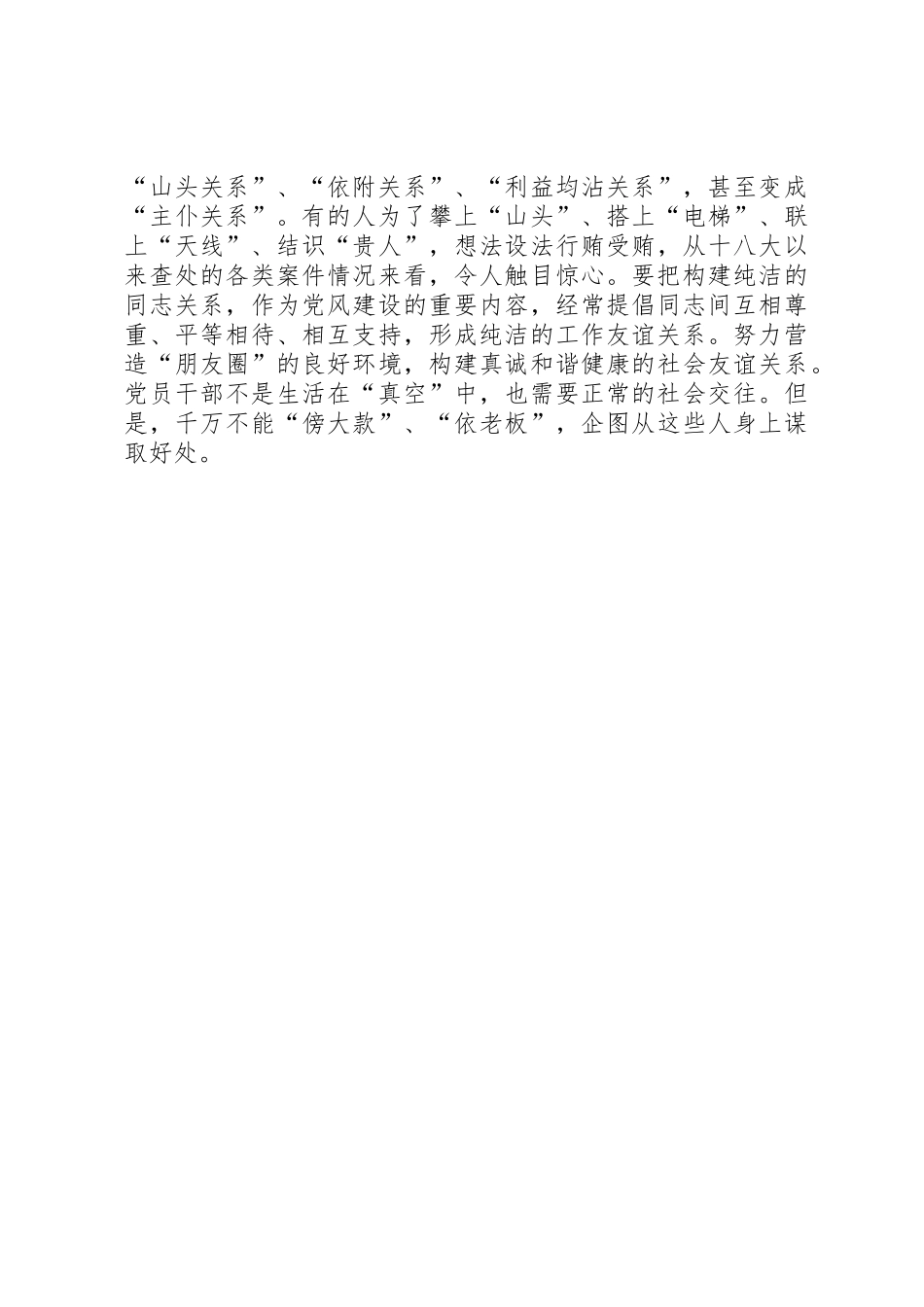 “山头关系”、“依附关系”、“利益均沾关系”，甚至变成“主仆关系”。有的人为了攀上“山头”、搭上“电梯”、联上“天线”、结识“贵人”，想法设法行贿受贿，从十八大以来查处的各类案件情况来看，令人触目惊心。要把构建纯洁的同志关系，作为党风建设的重要内容，经常提倡同志间互相尊重、平等相待、相互支持，形成纯洁的工作友谊关系。努力营造“朋友圈”的良好环境，构建真诚和谐健康的社会友谊关系。党员干部不是生活在“真空”中，也需要正常的社会交往。但是，千万不能“傍大款”、“依老板”，企图从这些人身上谋取好处。